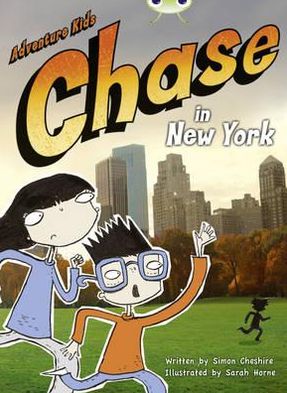 Adventure Kids

Chase in New York

Written by Simon Cheshire
Illustrated by Sarah Horne